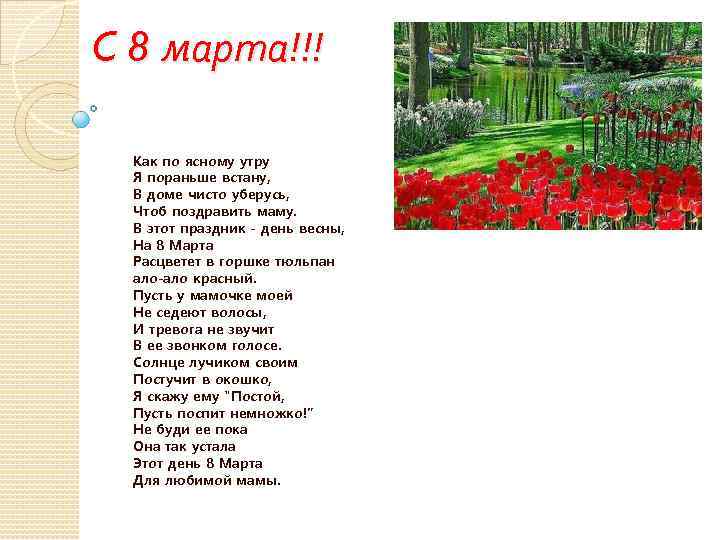 С 8 марта!!!

Как по ясному утру
Я пораньше встану,
В доме чисто уберусь,
Чтоб поздравить маму.
В этот праздник - день весны,
На 8 Марта
Расцветет в горшке тюльпан
ало-ало красный.
Пусть у мамочке моей
Не седеют волосы,
И тревога не звучит
В ее звонком голосе.
Солнце лучиком своим
Постучит в окошко,
Я скажу ему "Постой,
Пусть поспит немножко!"
Не буди ее пока
Она так устала
Этот день 8 Марта
Для любимой мамы.